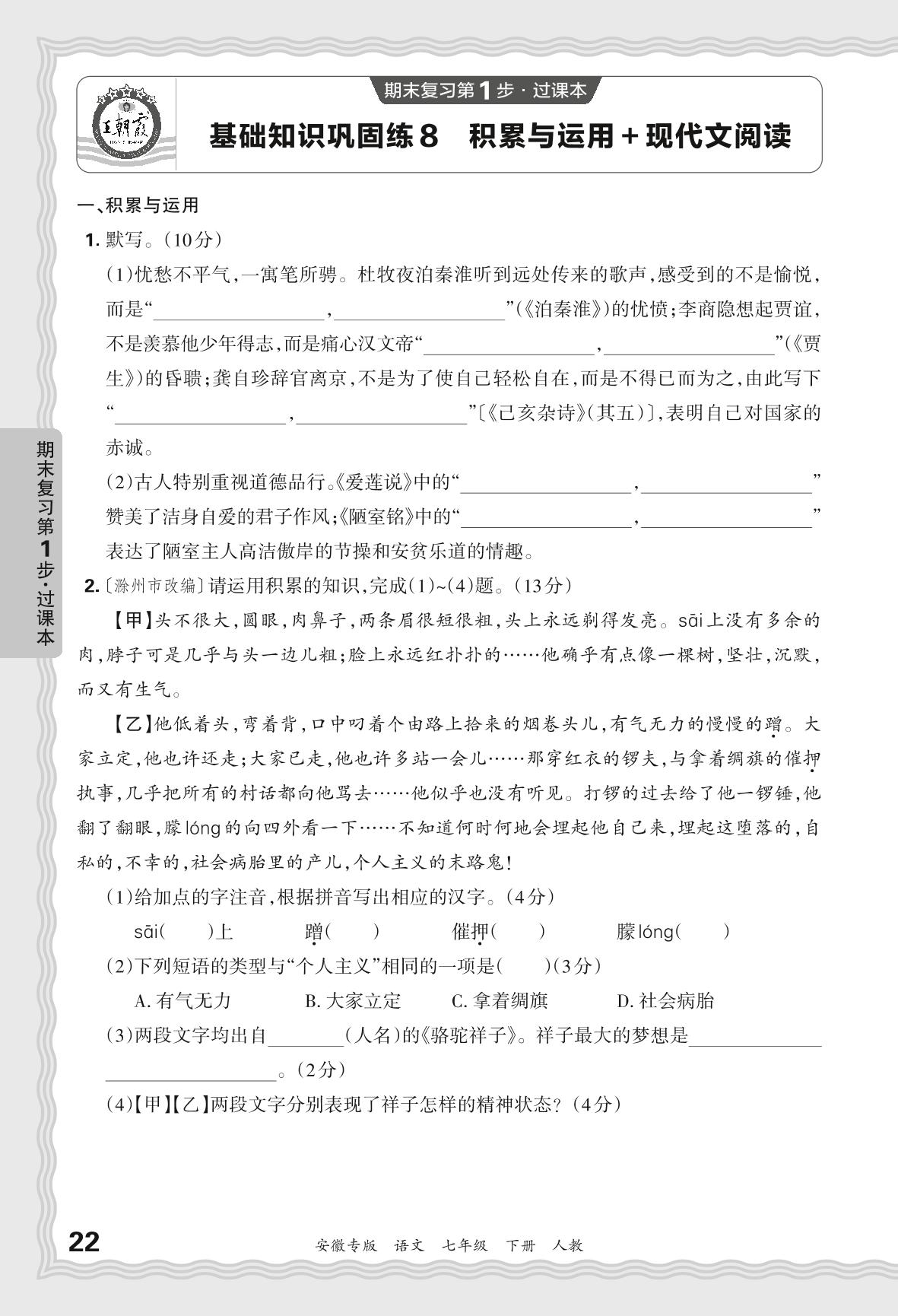 王朝霞

期末复习第1步·过课本

基础知识巩固练8　积累与运用＋现代文阅读

一、积累与运用

1. 默写。（10分）

（1）忧愁不平气，一寓笔所骋。杜牧夜泊秦淮听到远处传来的歌声，感受到的不是愉悦，而是“________，________”（《泊秦淮》）的忧愤；李商隐想起贾谊，不是羡慕他少年得志，而是痛心汉文帝“________，________”（《贾生》）的昏聩；龚自珍辞官离京，不是为了使自己轻松自在，而是不得已而为之，由此写下“________，________”〔《己亥杂诗》（其五）〕，表明自己对国家的赤诚。

（2）古人特别重视道德品行。《爱莲说》中的“________，________”赞美了洁身自爱的君子作风；《陋室铭》中的“________，________”表达了陋室主人高洁傲岸的节操和安贫乐道的情趣。

2. 〔滁州市改编〕请运用积累的知识，完成（1）~（4）题。（13分）

【甲】头不很大，圆眼，肉鼻子，两条眉很短很粗，头上永远剃得发亮。sāi上没有多余的肉，脖子可是几乎与头一边儿粗；脸上永远红扑扑的……他确乎有点像一棵树，坚壮，沉默，而又有生气。

【乙】他低着头，弯着背，口中叼着个由路上拾来的烟卷头儿，有气无力的慢慢的蹭。大家立定，他也许还走；大家已走，他也许多站一会儿……那穿红衣的锣夫，与拿着绸旗的催押执事，几乎把所有的村话都向他骂去……他似乎也没有听见。打锣的过去给了他一锣锤，他翻了翻眼，朦lóng的向四外看一下……不知道何时何地会埋起他自己来，埋起这堕落的，自私的，不幸的，社会病胎里的产儿，个人主义的末路鬼！

（1）给加点的字注音，根据拼音写出相应的汉字。（4分）

sāi（　）上　　蹭（　）　　催押（　）　　朦lóng（　）

（2）下列短语的类型与“个人主义”相同的一项是（　）（3分）

A. 有气无力　　B. 大家立定　　C. 拿着绸旗　　D. 社会病胎

（3）两段文字均出自________（人名）的《骆驼祥子》。祥子最大的梦想是________________。（2分）

（4）【甲】【乙】两段文字分别表现了祥子怎样的精神状态？（4分）

期末复习第1步·过课本

22　安徽专版　语文　七年级　下册　人教